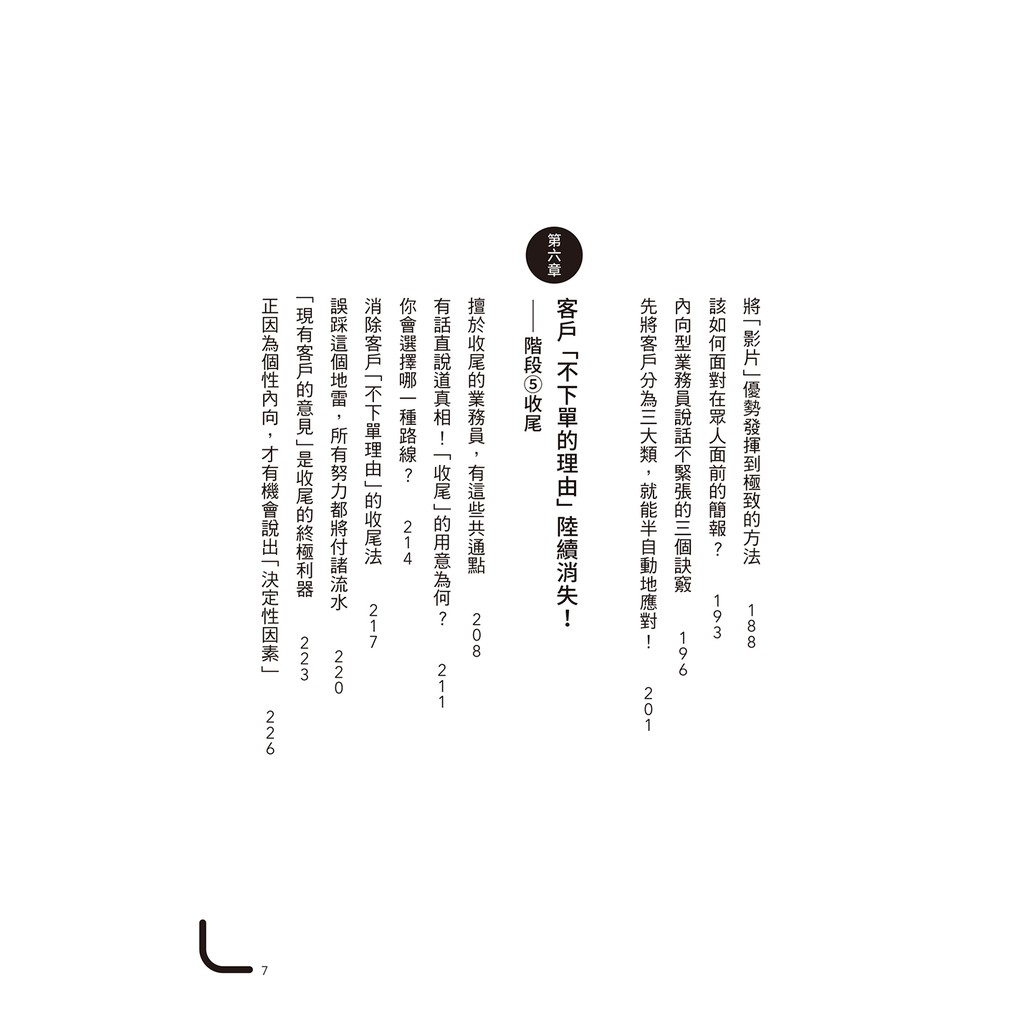 將「影片」優勢發揮到極致的方法 188

該如何面對在眾人面前的簡報？ 193

內向型業務員說話不緊張的三個訣竅 196

先將客戶分為三大類，就能半自動地應對！ 201

第六章

客戶「不下單的理由」陸續消失！

——階段⑤收尾

擅於收尾的業務員，有這些共通點 208

有話直說道真相！「收尾」的用意為何？ 211

你會選擇哪一種路線？ 214

消除客戶「不下單理由」的收尾法 217

誤踩這個地雷，所有努力都將付諸流水 220

「現有客戶的意見」是收尾的終極利器 223

正因為個性內向，才有機會說出「決定性因素」 226

7